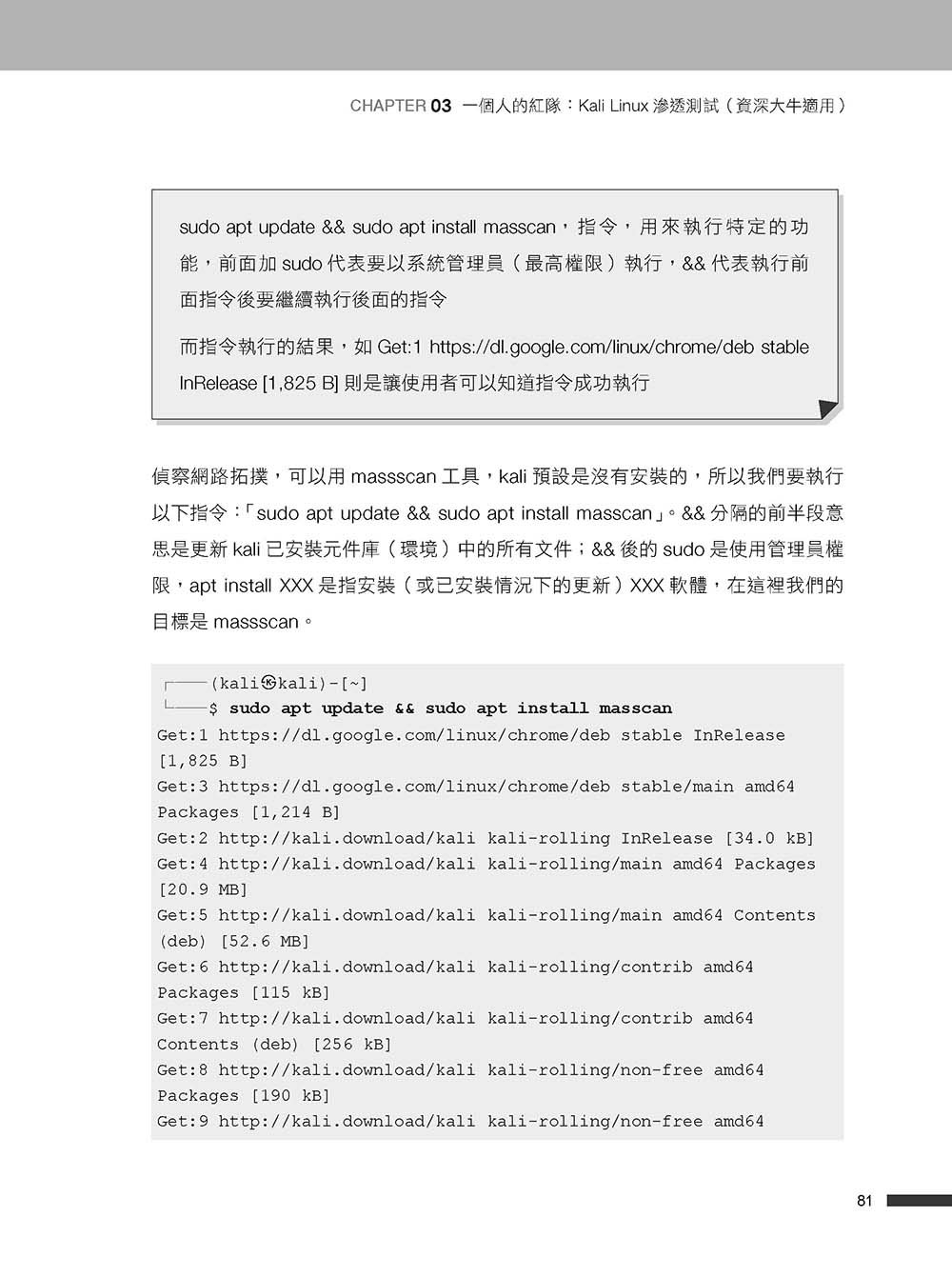 CHAPTER 03 一個人的紅隊：Kali Linux 滲透測試（資深大牛適用）

sudo apt update && sudo apt install masscan，指令，用來執行特定的功能，前面加 sudo 代表要以系統管理員（最高權限）執行，&& 代表執行前面指令後要繼續執行後面的指令

而指令執行的結果，如 Get:1 https://dl.google.com/linux/chrome/deb stable InRelease [1,825 B] 則是讓使用者可以知道指令成功執行

偵察網路拓撲，可以用 massscan 工具，kali 預設是沒有安裝的，所以我們要執行以下指令：「sudo apt update && sudo apt install masscan」。&& 分隔的前半段意思是更新 kali 已安裝元件庫（環境）中的所有文件；&& 後的 sudo 是使用管理員權限，apt install XXX 是指安裝（或已安裝情況下的更新）XXX 軟體，在這裡我們的目標是 massscan。

┌──(kali㉿kali)-[~]
└─$ sudo apt update && sudo apt install masscan
Get:1 https://dl.google.com/linux/chrome/deb stable InRelease [1,825 B]
Get:3 https://dl.google.com/linux/chrome/deb stable/main amd64 Packages [1,214 B]
Get:2 http://kali.download/kali kali-rolling InRelease [34.0 kB]
Get:4 http://kali.download/kali kali-rolling/main amd64 Packages [20.9 MB]
Get:5 http://kali.download/kali kali-rolling/main amd64 Contents (deb) [52.6 MB]
Get:6 http://kali.download/kali kali-rolling/contrib amd64 Packages [115 kB]
Get:7 http://kali.download/kali kali-rolling/contrib amd64 Contents (deb) [256 kB]
Get:8 http://kali.download/kali kali-rolling/non-free amd64 Packages [190 kB]
Get:9 http://kali.download/kali kali-rolling/non-free amd64

81